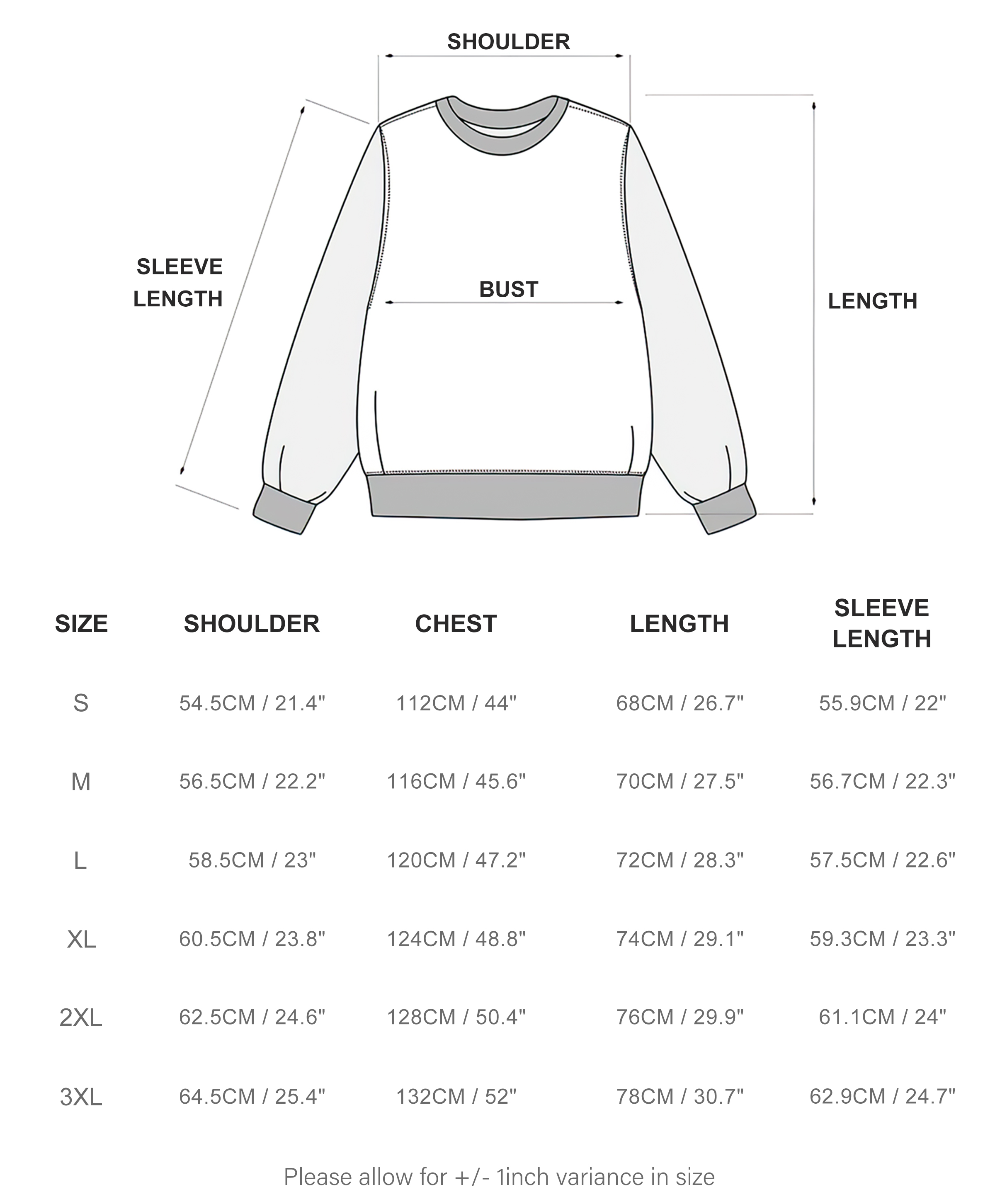 SHOULDER

SLEEVE LENGTH

BUST

LENGTH

| SIZE | SHOULDER | CHEST | LENGTH | SLEEVE LENGTH |
|---|---|---|---|---|
| S | 54.5CM / 21.4" | 112CM / 44" | 68CM / 26.7" | 55.9CM / 22" |
| M | 56.5CM / 22.2" | 116CM / 45.6" | 70CM / 27.5" | 56.7CM / 22.3" |
| L | 58.5CM / 23" | 120CM / 47.2" | 72CM / 28.3" | 57.5CM / 22.6" |
| XL | 60.5CM / 23.8" | 124CM / 48.8" | 74CM / 29.1" | 59.3CM / 23.3" |
| 2XL | 62.5CM / 24.6" | 128CM / 50.4" | 76CM / 29.9" | 61.1CM / 24" |
| 3XL | 64.5CM / 25.4" | 132CM / 52" | 78CM / 30.7" | 62.9CM / 24.7" |

Please allow for +/- 1inch variance in size